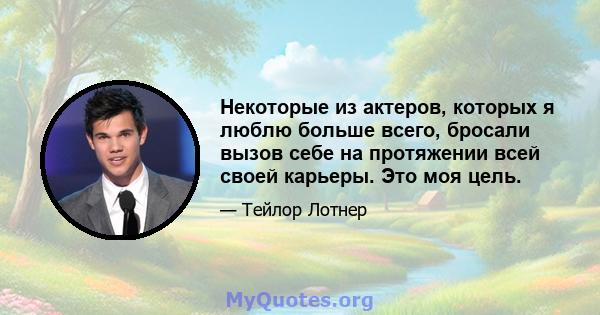 Некоторые из актеров, которых я люблю больше всего, бросали вызов себе на протяжении всей своей карьеры. Это моя цель.

— Тейлор Лотнер

MyQuotes.org